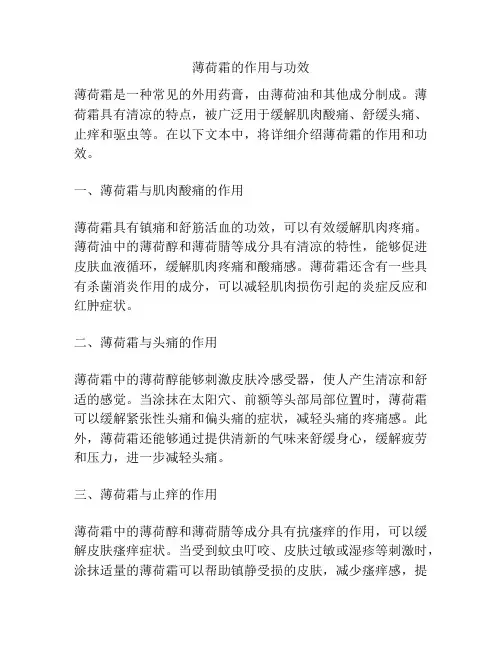 薄荷霜的作用与功效

薄荷霜是一种常见的外用药膏，由薄荷油和其他成分制成。薄荷霜具有清凉的特点，被广泛用于缓解肌肉酸痛、舒缓头痛、止痒和驱虫等。在以下文本中，将详细介绍薄荷霜的作用和功效。

一、薄荷霜与肌肉酸痛的作用

薄荷霜具有镇痛和舒筋活血的功效，可以有效缓解肌肉疼痛。薄荷油中的薄荷醇和薄荷腈等成分具有清凉的特性，能够促进皮肤血液循环，缓解肌肉疼痛和酸痛感。薄荷霜还含有一些具有杀菌消炎作用的成分，可以减轻肌肉损伤引起的炎症反应和红肿症状。

二、薄荷霜与头痛的作用

薄荷霜中的薄荷醇能够刺激皮肤冷感受器，使人产生清凉和舒适的感觉。当涂抹在太阳穴、前额等头部局部位置时，薄荷霜可以缓解紧张性头痛和偏头痛的症状，减轻头痛的疼痛感。此外，薄荷霜还能够通过提供清新的气味来舒缓身心，缓解疲劳和压力，进一步减轻头痛。

三、薄荷霜与止痒的作用

薄荷霜中的薄荷醇和薄荷腈等成分具有抗瘙痒的作用，可以缓解皮肤瘙痒症状。当受到蚊虫叮咬、皮肤过敏或湿疹等刺激时，涂抹适量的薄荷霜可以帮助镇静受损的皮肤，减少瘙痒感，提